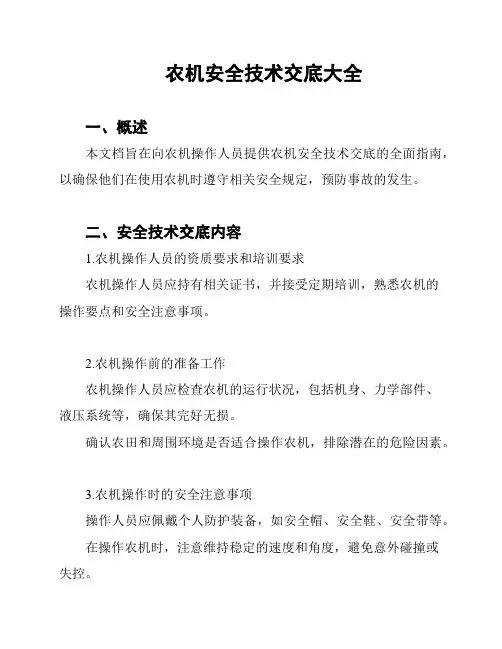 农机安全技术交底大全

一、概述

本文档旨在向农机操作人员提供农机安全技术交底的全面指南，以确保他们在使用农机时遵守相关安全规定，预防事故的发生。

二、安全技术交底内容

1.农机操作人员的资质要求和培训要求

农机操作人员应持有相关证书，并接受定期培训，熟悉农机的操作要点和安全注意事项。

2.农机操作前的准备工作

农机操作人员应检查农机的运行状况，包括机身、力学部件、液压系统等，确保其完好无损。

确认农田和周围环境是否适合操作农机，排除潜在的危险因素。

3.农机操作时的安全注意事项

操作人员应佩戴个人防护装备，如安全帽、安全鞋、安全带等。

在操作农机时，注意维持稳定的速度和角度，避免意外碰撞或失控。